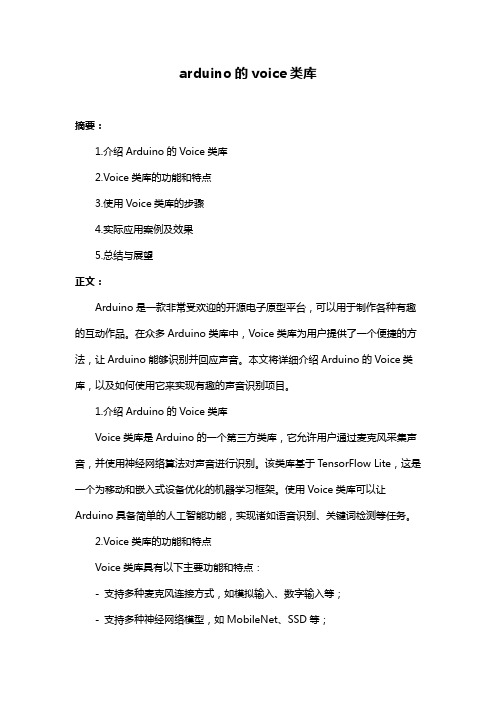 arduino 的 voice 类库

摘要：

1.介绍 Arduino 的 Voice 类库

2.Voice 类库的功能和特点

3.使用 Voice 类库的步骤

4.实际应用案例及效果

5.总结与展望

正文：

Arduino 是一款非常受欢迎的开源电子原型平台，可以用于制作各种有趣的互动作品。在众多 Arduino 类库中，Voice 类库为用户提供了一个便捷的方法，让 Arduino 能够识别并回应声音。本文将详细介绍 Arduino 的 Voice 类库，以及如何使用它来实现有趣的声音识别项目。

1.介绍 Arduino 的 Voice 类库

Voice 类库是 Arduino 的一个第三方类库，它允许用户通过麦克风采集声音，并使用神经网络算法对声音进行识别。该类库基于 TensorFlow Lite，这是一个为移动和嵌入式设备优化的机器学习框架。使用 Voice 类库可以让 Arduino 具备简单的人工智能功能，实现诸如语音识别、关键词检测等任务。

2.Voice 类库的功能和特点

Voice 类库具有以下主要功能和特点：

- 支持多种麦克风连接方式，如模拟输入、数字输入等；

- 支持多种神经网络模型，如 MobileNet、SSD 等；